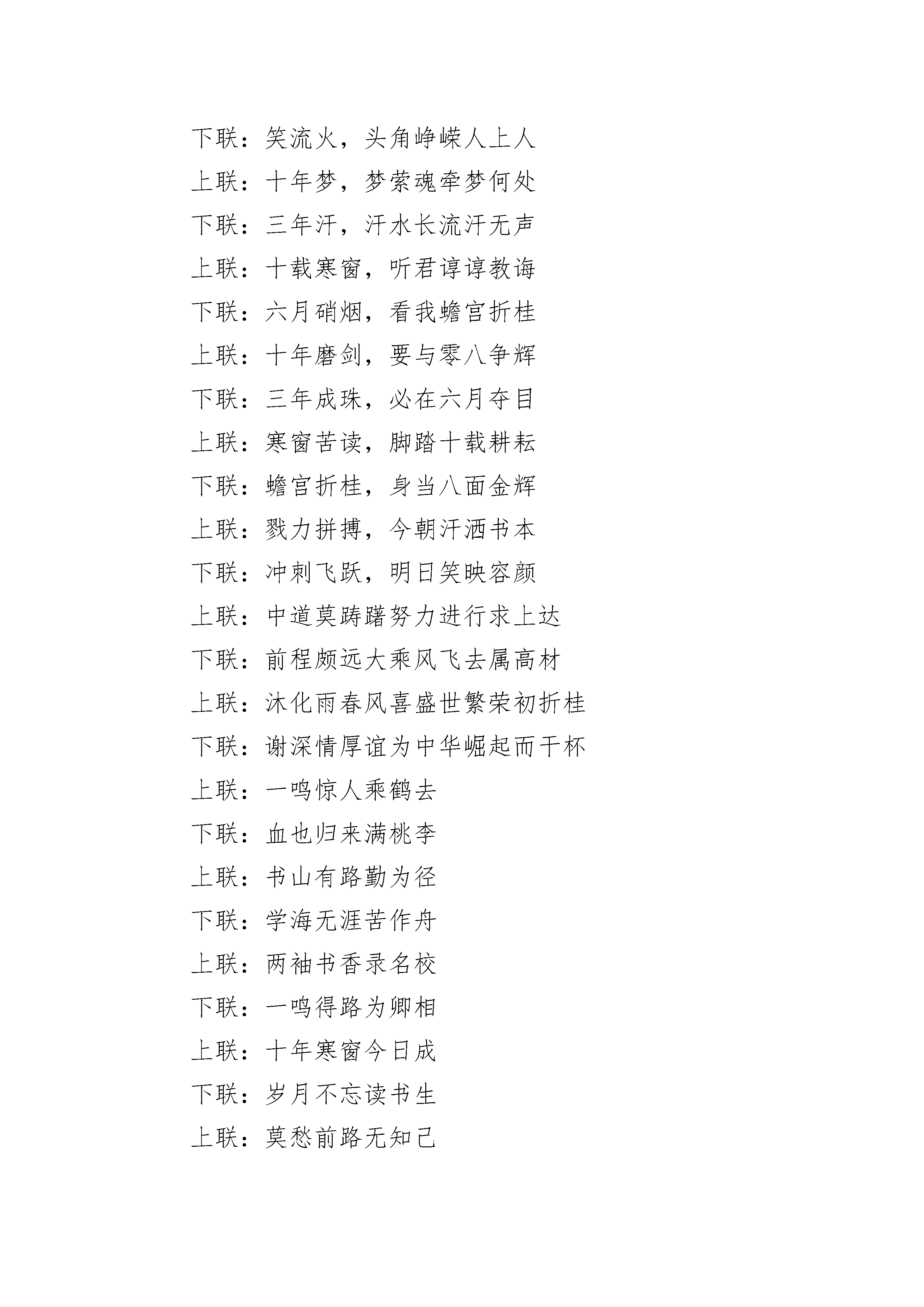 下联：笑流火，头角峥嵘人上人

上联：十年梦，梦萦魂牵梦何处

下联：三年汗，汗水长流汗无声

上联：十载寒窗，听君谆谆教诲

下联：六月硝烟，看我蟾宫折桂

上联：十年磨剑，要与零八争辉

下联：三年成珠，必在六月夺目

上联：寒窗苦读，脚踏十载耕耘

下联：蟾宫折桂，身当八面金辉

上联：戮力拼搏，今朝汗洒书本

下联：冲刺飞跃，明日笑映容颜

上联：中道莫踌躇努力进行求上达

下联：前程颇远大乘风飞去属高材

上联：沐化雨春风喜盛世繁荣初折桂

下联：谢深情厚谊为中华崛起而干杯

上联：一鸣惊人乘鹤去

下联：血也归来满桃李

上联：书山有路勤为径

下联：学海无涯苦作舟

上联：两袖书香录名校

下联：一鸣得路为卿相

上联：十年寒窗今日成

下联：岁月不忘读书生

上联：莫愁前路无知己